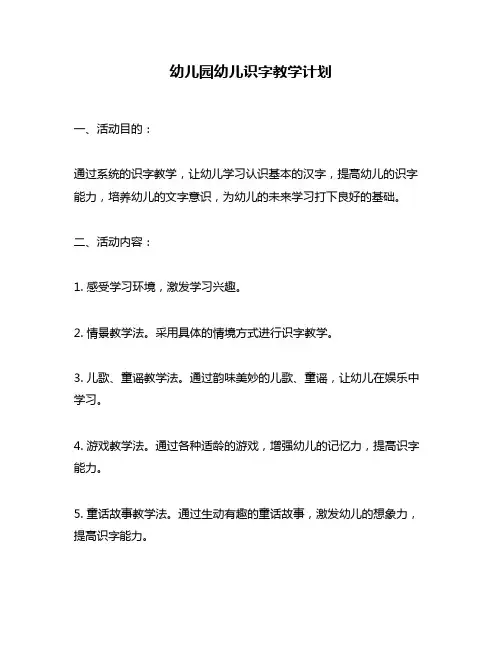 幼儿园幼儿识字教学计划

一、活动目的：

通过系统的识字教学，让幼儿学习认识基本的汉字，提高幼儿的识字能力，培养幼儿的文字意识，为幼儿的未来学习打下良好的基础。

二、活动内容：

1. 感受学习环境，激发学习兴趣。

2. 情景教学法。采用具体的情境方式进行识字教学。

3. 儿歌、童谣教学法。通过韵味美妙的儿歌、童谣，让幼儿在娱乐中学习。

4. 游戏教学法。通过各种适龄的游戏，增强幼儿的记忆力，提高识字能力。

5. 童话故事教学法。通过生动有趣的童话故事，激发幼儿的想象力，提高识字能力。